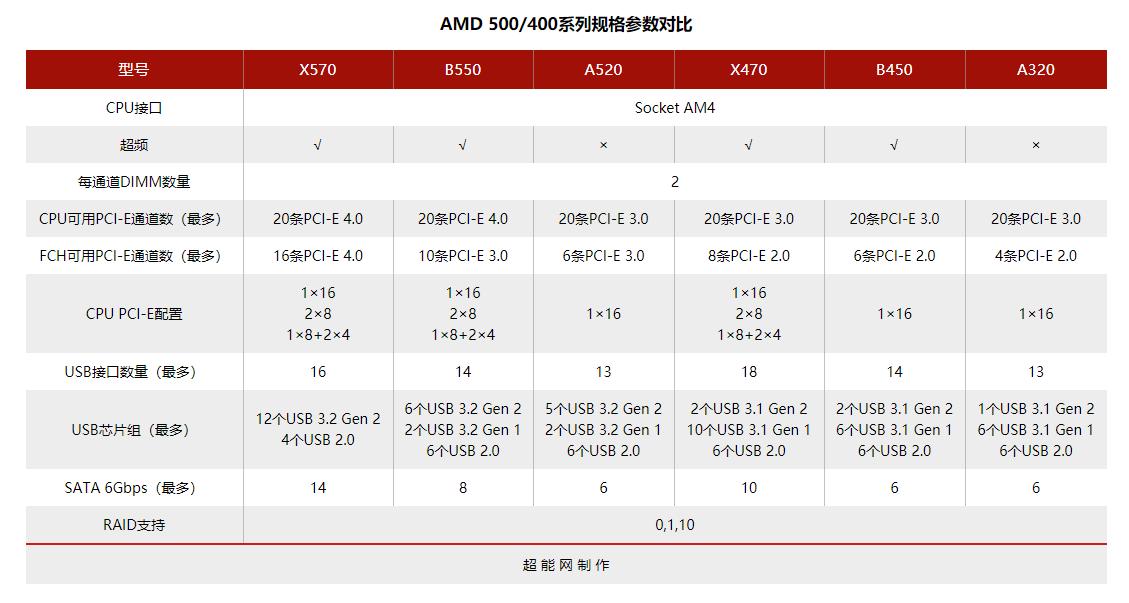 AMD 500/400系列规格参数对比

| 型号 | X570 | B550 | A520 | X470 | B450 | A320 |
|---|---|---|---|---|---|---|
| CPU接口 | Socket AM4 | | | | | |
| 超频 | √ | √ | × | √ | √ | × |
| 每通道DIMM数量 | 2 | | | | | |
| CPU可用PCI-E通道数（最多） | 20条PCI-E 4.0 | 20条PCI-E 4.0 | 20条PCI-E 3.0 | 20条PCI-E 3.0 | 20条PCI-E 3.0 | 20条PCI-E 3.0 |
| FCH可用PCI-E通道数（最多） | 16条PCI-E 4.0 | 10条PCI-E 3.0 | 6条PCI-E 3.0 | 8条PCI-E 2.0 | 6条PCI-E 2.0 | 4条PCI-E 2.0 |
| CPU PCI-E配置 | 1×16 2×8 1×8+2×4 | 1×16 2×8 1×8+2×4 | 1×16 | 1×16 2×8 1×8+2×4 | 1×16 | 1×16 |
| USB接口数量（最多） | 16 | 14 | 13 | 18 | 14 | 13 |
| USB芯片组（最多） | 12个USB 3.2 Gen 2 4个USB 2.0 | 6个USB 3.2 Gen 2 2个USB 3.2 Gen 1 6个USB 2.0 | 5个USB 3.2 Gen 2 2个USB 3.2 Gen 1 6个USB 2.0 | 2个USB 3.1 Gen 2 10个USB 3.1 Gen 1 6个USB 2.0 | 2个USB 3.1 Gen 2 6个USB 3.1 Gen 1 6个USB 2.0 | 1个USB 3.1 Gen 2 6个USB 3.1 Gen 1 6个USB 2.0 |
| SATA 6Gbps（最多） | 14 | 8 | 6 | 10 | 6 | 6 |
| RAID支持 | 0,1,10 | | | | | |

超能网制作